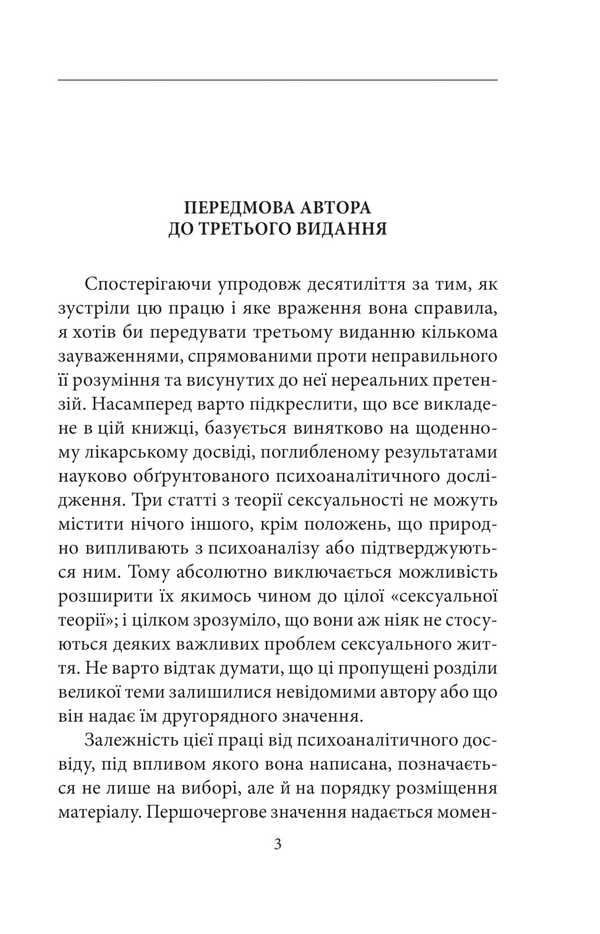 ПЕРЕДМОВА АВТОРА
ДО ТРЕТЬОГО ВИДАННЯ

Спостерігаючи упродовж десятиліття за тим, як зустріли цю працю і яке враження вона справила, я хотів би передувати третьому виданню кількома зауваженнями, спрямованими проти неправильного її розуміння та висунутих до неї нереальних претензій. Насамперед варто підкреслити, що все викладене в цій книжці, базується винятково на щоденному лікарському досвіді, поглибленому результатами науково обґрунтованого психоаналітичного дослідження. Три статті з теорії сексуальності не можуть містити нічого іншого, крім положень, що природно випливають з психоаналізу або підтверджуються ним. Тому абсолютно виключається можливість розширити їх якимось чином до цілої «сексуальної теорії»; і цілком зрозуміло, що вони аж ніяк не стосуються деяких важливих проблем сексуального життя. Не варто відтак думати, що ці пропущені розділи великої теми залишилися невідомими автору або що він надає їм другорядного значення.

Залежність цієї праці від психоаналітичного досвіду, під впливом якого вона написана, позначається не лише на виборі, але й на порядку розміщення матеріалу. Першочергове значення надається момен-

3